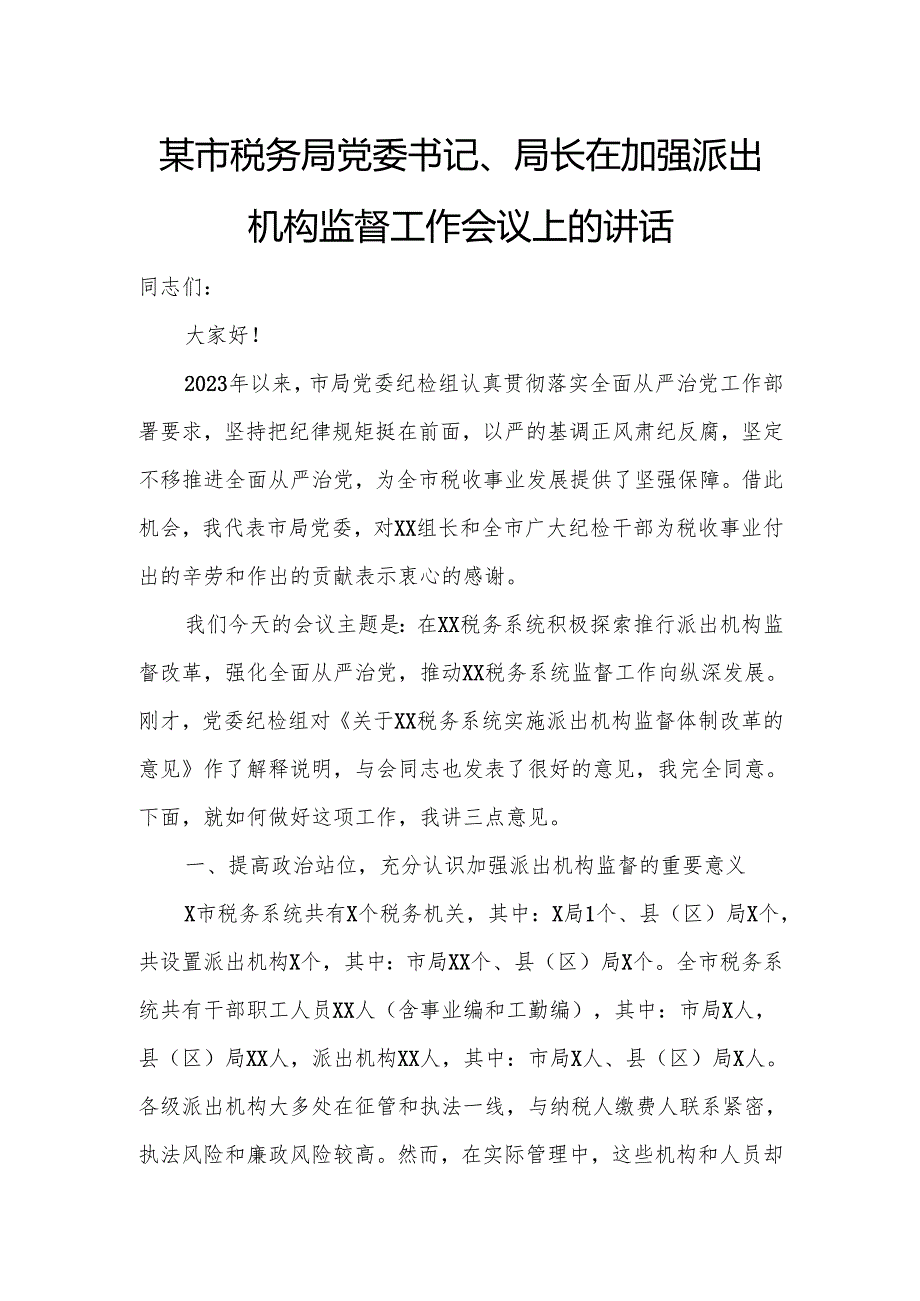 某市税务局党委书记、局长在加强派出机构监督工作会议上的讲话

同志们：

大家好！

2023年以来，市局党委纪检组认真贯彻落实全面从严治党工作部署要求，坚持把纪律规矩挺在前面，以严的基调正风肃纪反腐，坚定不移推进全面从严治党，为全市税收事业发展提供了坚强保障。借此机会，我代表市局党委，对XX组长和全市广大纪检干部为税收事业付出的辛劳和作出的贡献表示衷心的感谢。

我们今天的会议主题是：在XX税务系统积极探索推行派出机构监督改革，强化全面从严治党，推动XX税务系统监督工作向纵深发展。刚才，党委纪检组对《关于XX税务系统实施派出机构监督体制改革的意见》作了解释说明，与会同志也发表了很好的意见，我完全同意。下面，就如何做好这项工作，我讲三点意见。

一、提高政治站位，充分认识加强派出机构监督的重要意义

X市税务系统共有X个税务机关，其中：X局1个、县（区）局X个，共设置派出机构X个，其中：市局XX个、县（区）局X个。全市税务系统共有干部职工人员XX人（含事业编和工勤编），其中：市局X人，县（区）局XX人，派出机构XX人，其中：市局X人、县（区）局X人。各级派出机构大多处在征管和执法一线，与纳税人缴费人联系紧密，执法风险和廉政风险较高。然而，在实际管理中，这些机构和人员却